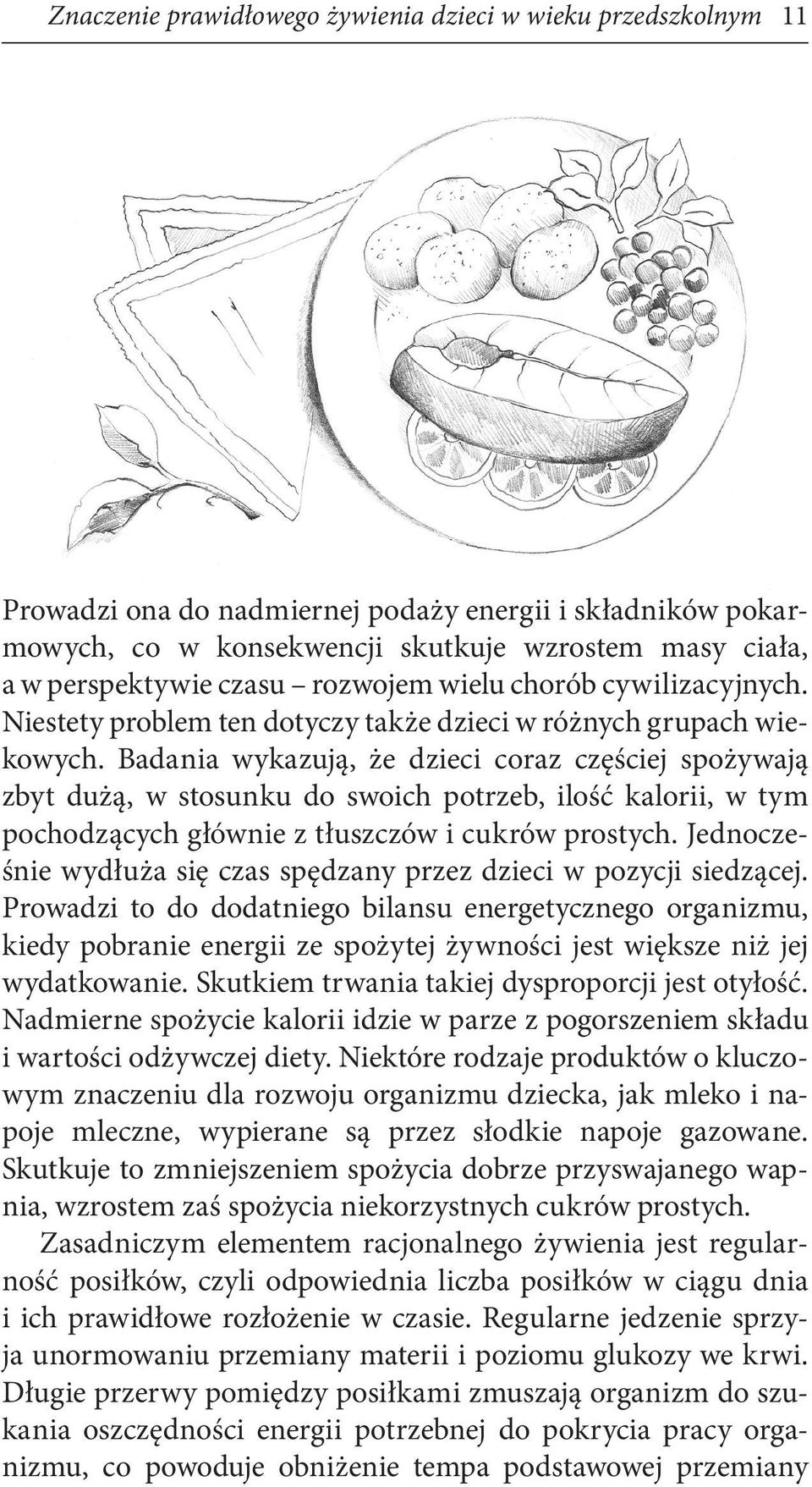 Znaczenie prawidłowego żywienia dzieci w wieku przedszkolnym 11

Prowadzi ona do nadmiernej podaży energii i składników pokarmowych, co w konsekwencji skutkuje wzrostem masy ciała, a w perspektywie czasu – rozwojem wielu chorób cywilizacyjnych. Niestety problem ten dotyczy także dzieci w różnych grupach wiekowych. Badania wykazują, że dzieci coraz częściej spożywają zbyt dużą, w stosunku do swoich potrzeb, ilość kalorii, w tym pochodzących głównie z tłuszczów i cukrów prostych. Jednocześnie wydłuża się czas spędzany przez dzieci w pozycji siedzącej. Prowadzi to do dodatniego bilansu energetycznego organizmu, kiedy pobranie energii ze spożytej żywności jest większe niż jej wydatkowanie. Skutkiem trwania takiej dysproporcji jest otyłość. Nadmierne spożycie kalorii idzie w parze z pogorszeniem składu i wartości odżywczej diety. Niektóre rodzaje produktów o kluczowym znaczeniu dla rozwoju organizmu dziecka, jak mleko i napoje mleczne, wypierane są przez słodkie napoje gazowane. Skutkuje to zmniejszeniem spożycia dobrze przyswajanego wapnia, wzrostem zaś spożycia niekorzystnych cukrów prostych.

Zasadniczym elementem racjonalnego żywienia jest regularność posiłków, czyli odpowiednia liczba posiłków w ciągu dnia i ich prawidłowe rozłożenie w czasie. Regularne jedzenie sprzyja unormowaniu przemiany materii i poziomu glukozy we krwi. Długie przerwy pomiędzy posiłkami zmuszają organizm do szukania oszczędności energii potrzebnej do pokrycia pracy organizmu, co powoduje obniżenie tempa podstawowej przemiany